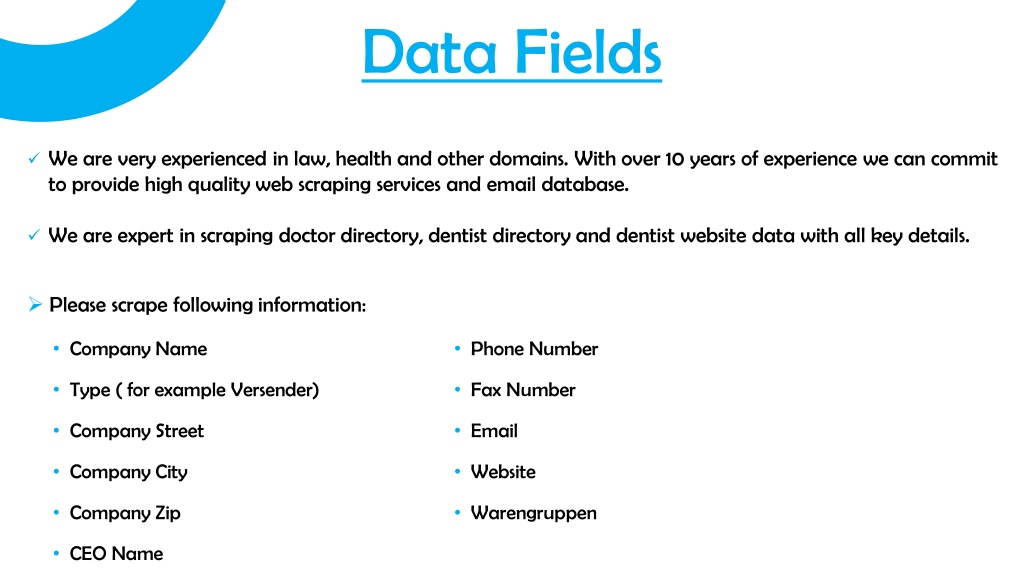 Data Fields

✓ We are very experienced in law, health and other domains. With over 10 years of experience we can commit to provide high quality web scraping services and email database.

✓ We are expert in scraping doctor directory, dentist directory and dentist website data with all key details.

➢ Please scrape following information:

• Company Name
• Type ( for example Versender)
• Company Street
• Company City
• Company Zip
• CEO Name

• Phone Number
• Fax Number
• Email
• Website
• Warengruppen